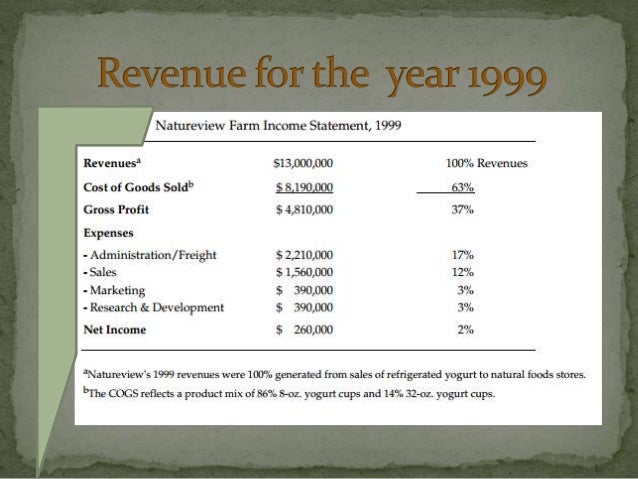 Revenue for the year 1999

Natureview Farm Income Statement, 1999

| Revenues$^{a}$ | $13,000,000 | 100% Revenues |
|---|---|---|
| Cost of Goods Sold$^{b}$ | $ 8,190,000 | 63% |
| Gross Profit | $ 4,810,000 | 37% |
| Expenses | | |
| - Administration/Freight | $ 2,210,000 | 17% |
| - Sales | $ 1,560,000 | 12% |
| - Marketing | $ 390,000 | 3% |
| - Research & Development | $ 390,000 | 3% |
| Net Income | $ 260,000 | 2% |

$^{a}$Natureview's 1999 revenues were 100% generated from sales of refrigerated yogurt to natural foods stores.
$^{b}$The COGS reflects a product mix of 86% 8-oz. yogurt cups and 14% 32-oz. yogurt cups.